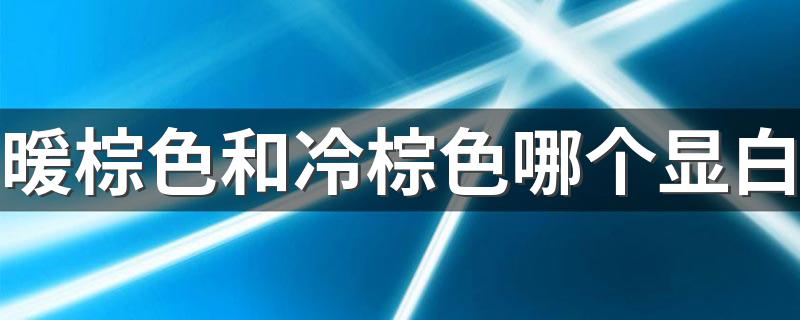 暖棕色和冷棕色哪个显白